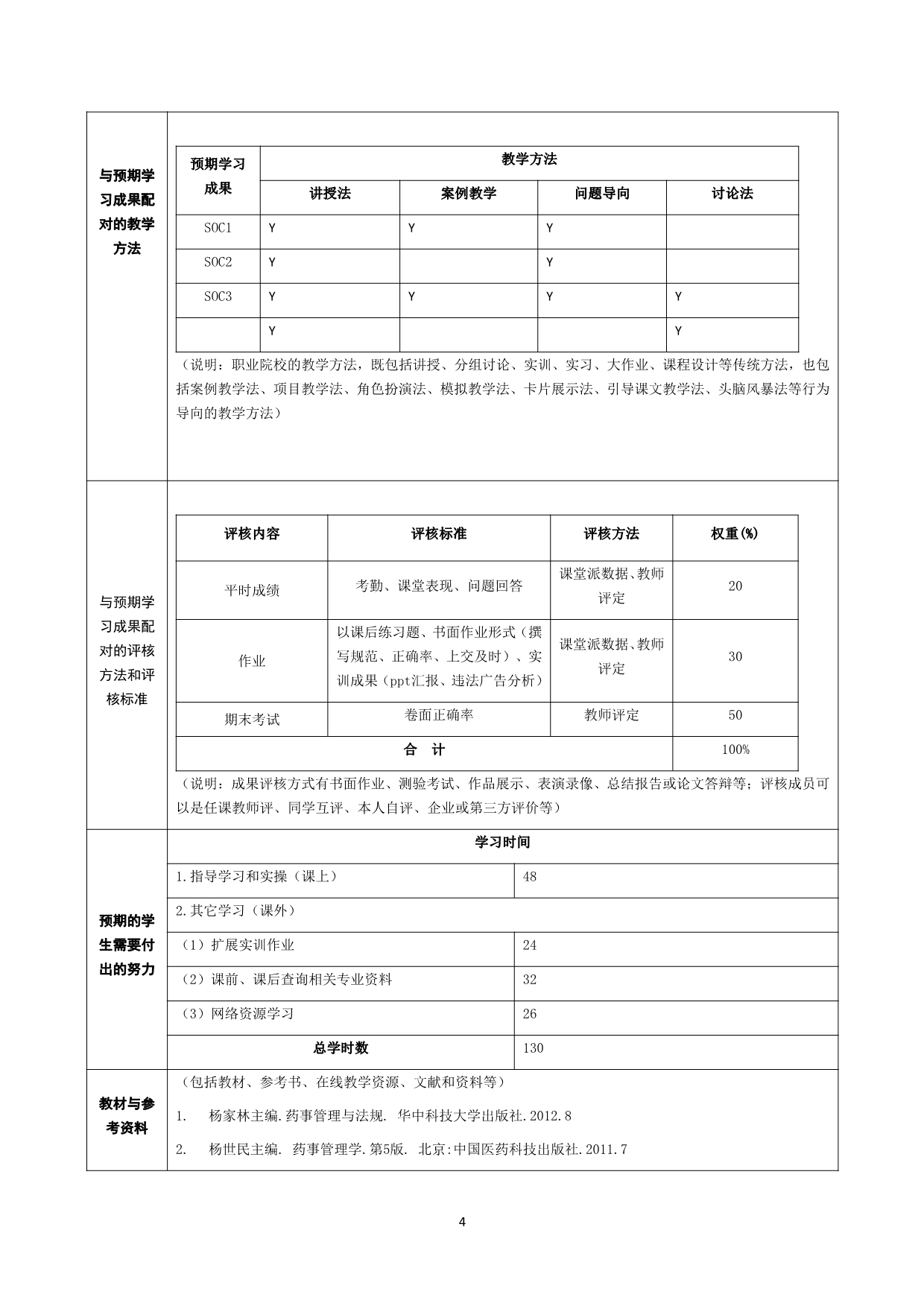 与预期学习成果配对的教学方法

| 预期学习成果 | 教学方法 | | | |
|---|---|---|---|---|
| | 讲授法 | 案例教学 | 问题导向 | 讨论法 |
| SOC1 | Y | Y | Y | |
| SOC2 | Y | | Y | |
| SOC3 | Y | Y | Y | Y |
| | Y | | | Y |

（说明：职业院校的教学方法，既包括讲授、分组讨论、实训、实习、大作业、课程设计等传统方法，也包括案例教学法、项目教学法、角色扮演法、模拟教学法、卡片展示法、引导课文教学法、头脑风暴法等行为导向的教学方法）

与预期学习成果配对的评核方法和评核标准

| 评核内容 | 评核标准 | 评核方法 | 权重(%) |
|---|---|---|---|
| 平时成绩 | 考勤、课堂表现、问题回答 | 课堂派数据、教师评定 | 20 |
| 作业 | 以课后练习题、书面作业形式（撰写规范、正确率、上交及时）、实训成果（ppt汇报、违法广告分析） | 课堂派数据、教师评定 | 30 |
| 期末考试 | 卷面正确率 | 教师评定 | 50 |
| 合　计 | | | 100% |

（说明：成果评核方式有书面作业、测验考试、作品展示、表演录像、总结报告或论文答辩等；评核成员可以是任课教师评、同学互评、本人自评、企业或第三方评价等）

预期的学生需要付出的努力

| 学习时间 | |
|---|---|
| 1.指导学习和实操（课上） | 48 |
| 2.其它学习（课外） | |
| （1）扩展实训作业 | 24 |
| （2）课前、课后查询相关专业资料 | 32 |
| （3）网络资源学习 | 26 |
| 总学时数 | 130 |

教材与参考资料

（包括教材、参考书、在线教学资源、文献和资料等）

1. 杨家林主编.药事管理与法规. 华中科技大学出版社.2012.8

2. 杨世民主编. 药事管理学.第5版. 北京:中国医药科技出版社.2011.7

4